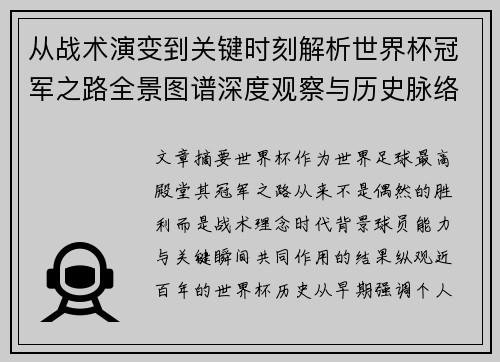 从战术演变到关键时刻解析世界杯冠军之路全景图谱深度观察与历史脉络

文章摘要世界杯作为世界足球最高殿堂其冠军之路从来不是偶然的胜利而是战术理念时代背景球员能力与关键瞬间共同作用的结果纵观近百年的世界杯历史从早期强调个人